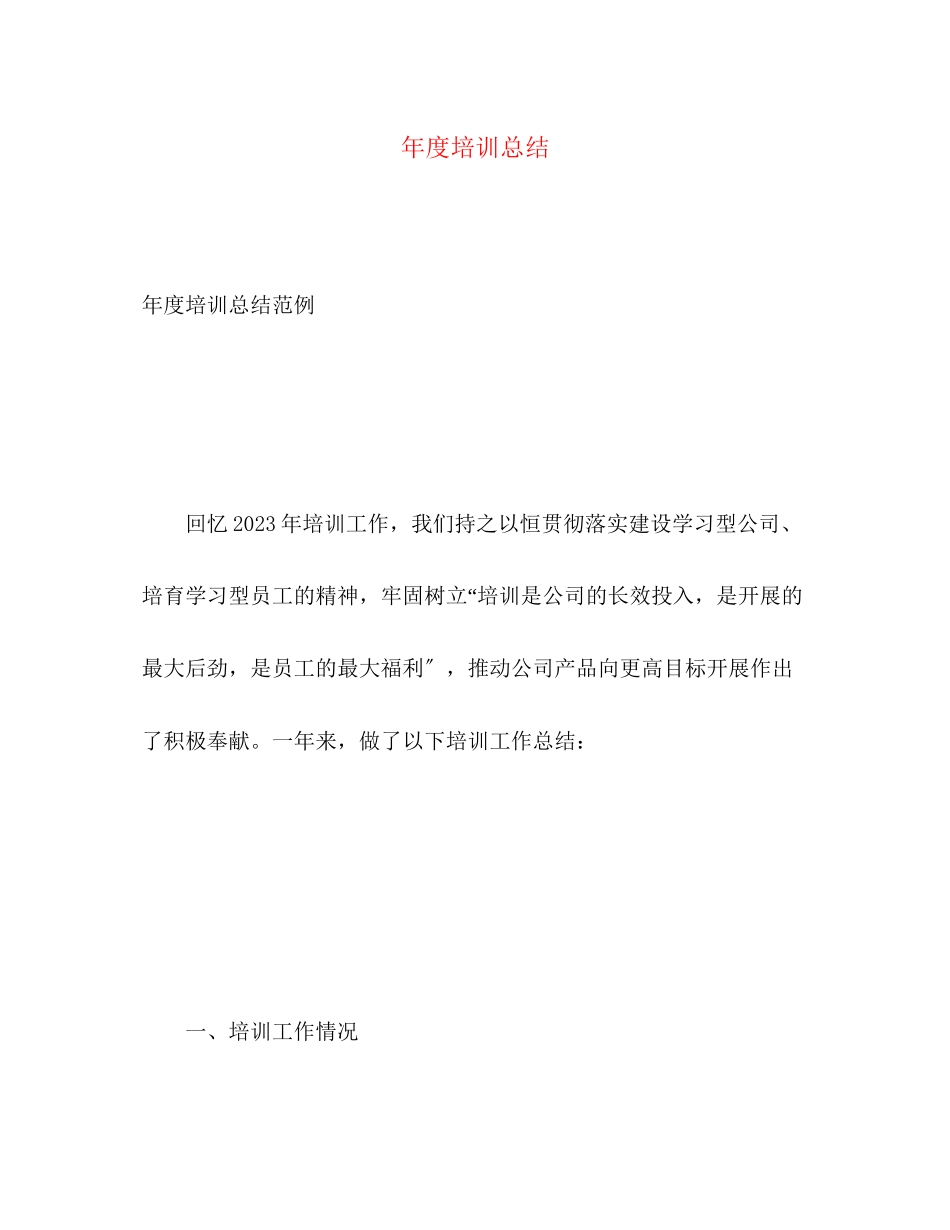 年度培训总结

年度培训总结范例

回忆2023年培训工作，我们持之以恒贯彻落实建设学习型公司、培育学习型员工的精神，牢固树立“培训是公司的长效投入，是开展的最大后劲，是员工的最大福利″，推动公司产品向更高目标开展作出了积极奉献。一年来，做了以下培训工作总结：

一、培训工作情况